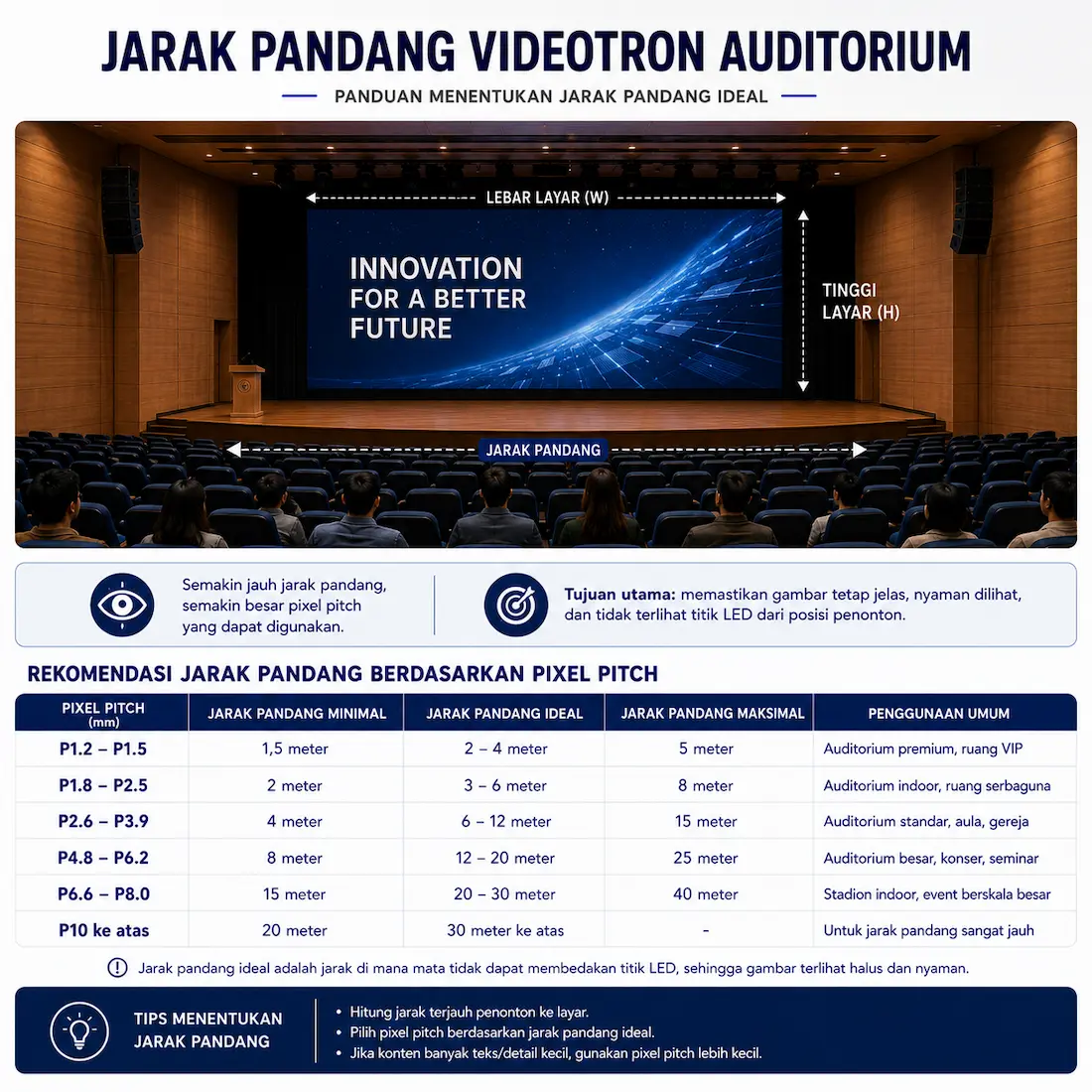 JARAK PANDANG VIDEOTRON AUDITORIUM

PANDUAN MENENTUKAN JARAK PANDANG IDEAL

LEBAR LAYAR (W)

INNOVATION FOR A BETTER FUTURE

TINGGI LAYAR (H)

JARAK PANDANG

Semakin jauh jarak pandang, semakin besar pixel pitch yang dapat digunakan.

Tujuan utama: memastikan gambar tetap jelas, nyaman dilihat, dan tidak terlihat titik LED dari posisi penonton.

REKOMENDASI JARAK PANDANG BERDASARKAN PIXEL PITCH

| PIXEL PITCH (mm) | JARAK PANDANG MINIMAL | JARAK PANDANG IDEAL | JARAK PANDANG MAKSIMAL | PENGGUNAAN UMUM |
|---|---|---|---|---|
| P1.2 – P1.5 | 1,5 meter | 2 – 4 meter | 5 meter | Auditorium premium, ruang VIP |
| P1.8 – P2.5 | 2 meter | 3 – 6 meter | 8 meter | Auditorium indoor, ruang serbaguna |
| P2.6 – P3.9 | 4 meter | 6 – 12 meter | 15 meter | Auditorium standar, aula, gereja |
| P4.8 – P6.2 | 8 meter | 12 – 20 meter | 25 meter | Auditorium besar, konser, seminar |
| P6.6 – P8.0 | 15 meter | 20 – 30 meter | 40 meter | Stadion indoor, event berskala besar |
| P10 ke atas | 20 meter | 30 meter ke atas | - | Untuk jarak pandang sangat jauh |

Jarak pandang ideal adalah jarak di mana mata tidak dapat membedakan titik LED, sehingga gambar terlihat halus dan nyaman.

TIPS MENENTUKAN JARAK PANDANG

• Hitung jarak terjauh penonton ke layar.
• Pilih pixel pitch berdasarkan jarak pandang ideal.
• Jika konten banyak teks/detail kecil, gunakan pixel pitch lebih kecil.